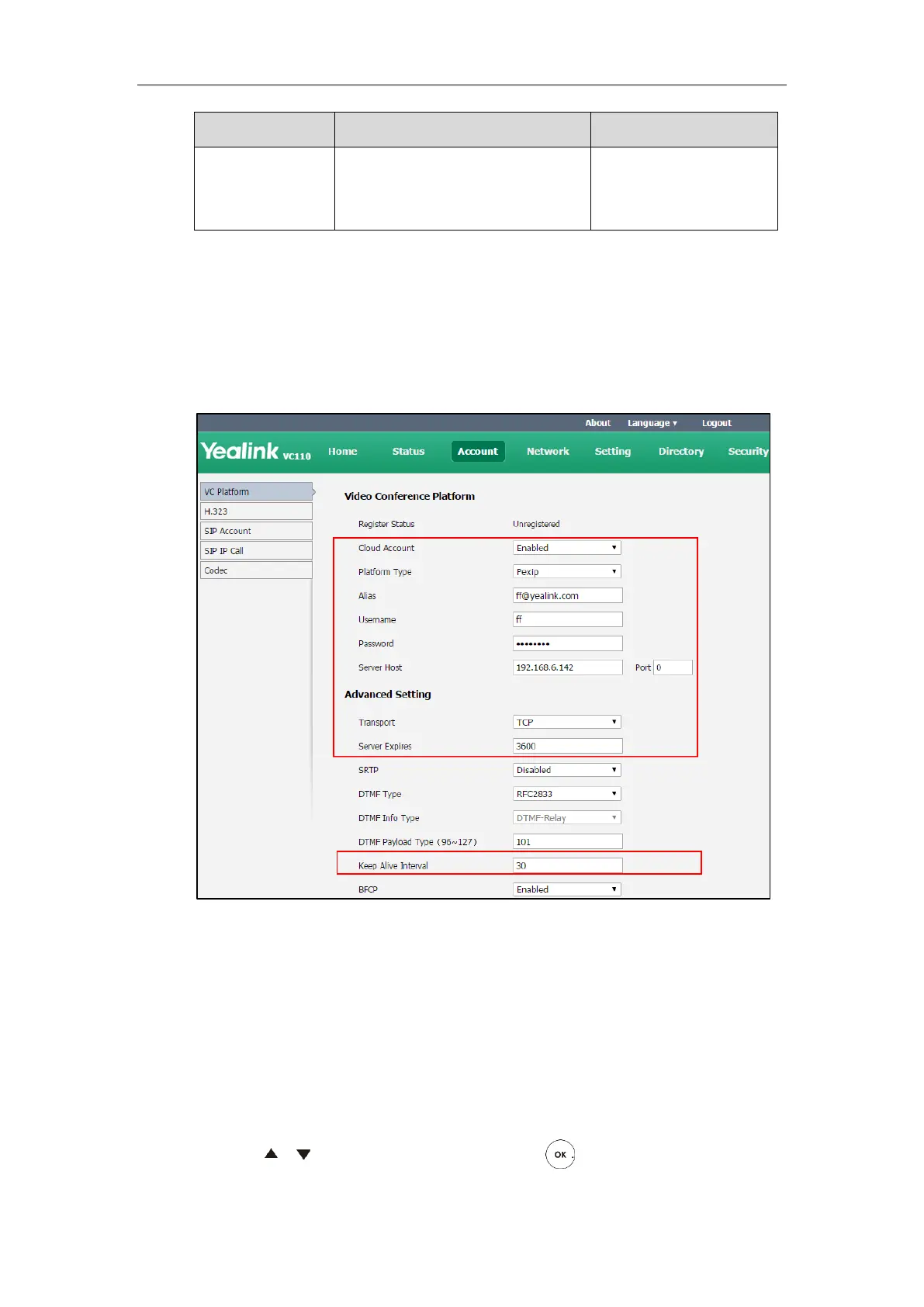 About Language ▾ Logout

Yealink VC110 Home Status Account Network Setting Directory Security

VC Platform
H.323
SIP Account
SIP IP Call
Codec

Video Conference Platform

Register Status Unregistered

Cloud Account Enabled

Platform Type Pexip

Alias ff@yealink.com

Username ff

Password ••••••••

Server Host 192.168.6.142 Port 0

Advanced Setting

Transport TCP

Server Expires 3600

SRTP Disabled

DTMF Type RFC2833

DTMF Info Type DTMF-Relay

DTMF Payload Type (96~127) 101

Keep Alive Interval 30

BFCP Enabled

OK